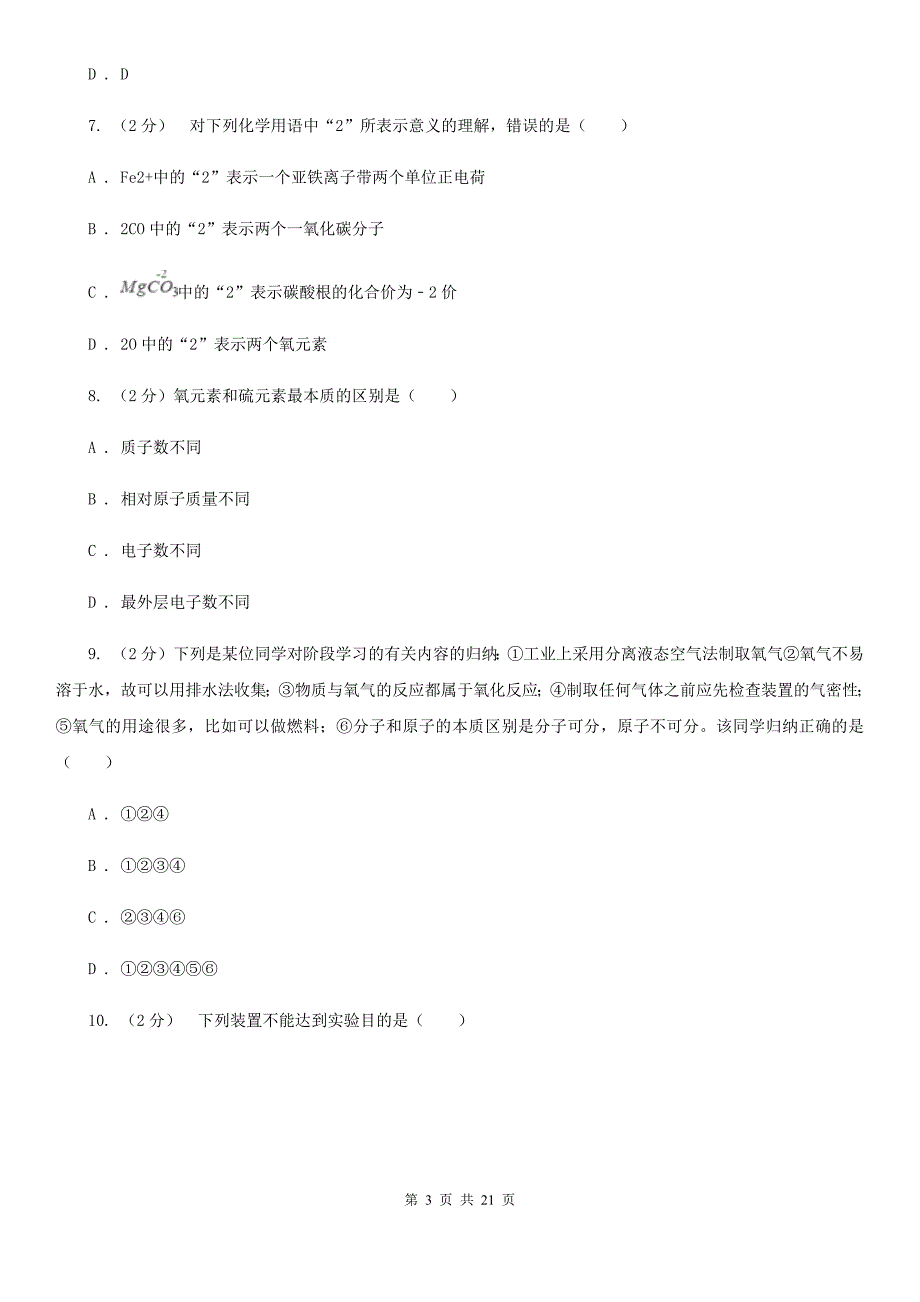 D . D

7. （2 分） 对下列化学用语中“2”所表示意义的理解，错误的是（　　）

A . Fe2+中的“2”表示一个亚铁离子带两个单位正电荷

B . 2CO 中的“2”表示两个一氧化碳分子

C . $Mg\overset{-2}{CO_3}$中的“2”表示碳酸根的化合价为 - 2 价

D . 2O 中的“2”表示两个氧元素

8. （2 分）氧元素和硫元素最本质的区别是（　　）

A . 质子数不同

B . 相对原子质量不同

C . 电子数不同

D . 最外层电子数不同

9. （2 分）下列是某位同学对阶段学习的有关内容的归纳：①工业上采用分离液态空气法制取氧气②氧气不易溶于水，故可以用排水法收集；③物质与氧气的反应都属于氧化反应；④制取任何气体之前应先检查装置的气密性；⑤氧气的用途很多，比如可以做燃料；⑥分子和原子的本质区别是分子可分，原子不可分。该同学归纳正确的是（　　）

A . ①②④

B . ①②③④

C . ②③④⑥

D . ①②③④⑤⑥

10. （2 分） 下列装置不能达到实验目的是（　　）

第 3 页 共 21 页